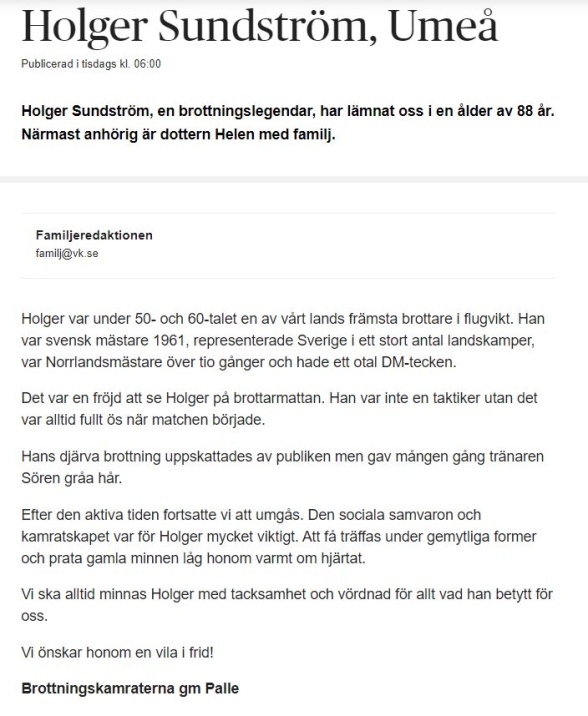 Holger Sundström, Umeå

Publicerad i tisdags kl. 06:00

Holger Sundström, en brottningslegendar, har lämnat oss i en ålder av 88 år. Närmast anhörig är dottern Helen med familj.

Familjeredaktionen
familj@vk.se

Holger var under 50- och 60-talet en av vårt lands främsta brottare i flugvikt. Han var svensk mästare 1961, representerade Sverige i ett stort antal landskamper, var Norrlandsmästare över tio gånger och hade ett otal DM-tecken.

Det var en fröjd att se Holger på brottarmattan. Han var inte en taktiker utan det var alltid fullt ös när matchen började.

Hans djärva brottning uppskattades av publiken men gav mången gång tränaren Sören gråa hår.

Efter den aktiva tiden fortsatte vi att umgås. Den sociala samvaron och kamratskapet var för Holger mycket viktigt. Att få träffas under gemytliga former och prata gamla minnen låg honom varmt om hjärtat.

Vi ska alltid minnas Holger med tacksamhet och vördnad för allt vad han betytt för oss.

Vi önskar honom en vila i frid!

Brottningskamraterna gm Palle